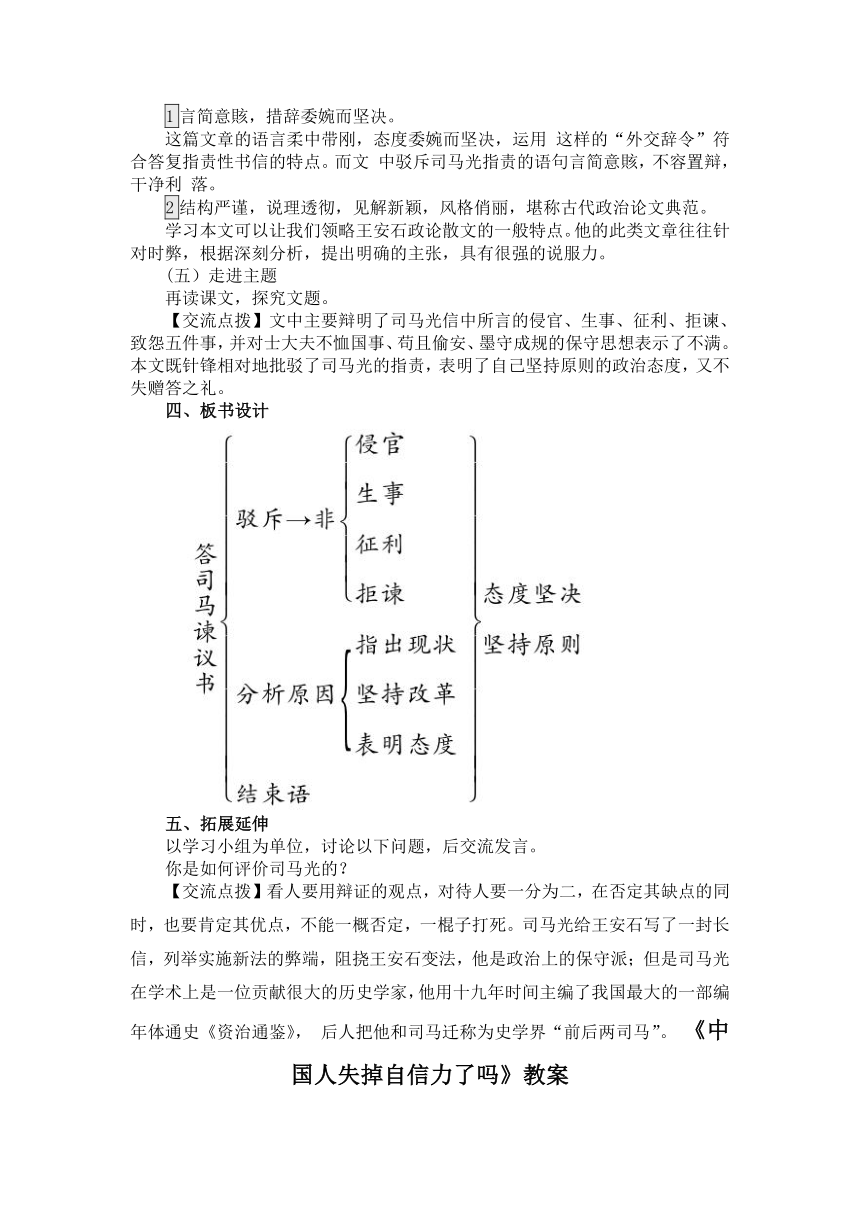 1言简意赅，措辞委婉而坚决。

这篇文章的语言柔中带刚，态度委婉而坚决，运用 这样的“外交辞令”符合答复指责性书信的特点。而文 中驳斥司马光指责的语句言简意赅，不容置辩，干净利 落。

2结构严谨，说理透彻，见解新颖，风格俏丽，堪称古代政治论文典范。

学习本文可以让我们领略王安石政论散文的一般特点。他的此类文章往往针对时弊，根据深刻分析，提出明确的主张，具有很强的说服力。

（五）走进主题

再读课文，探究文题。

【交流点拨】文中主要辩明了司马光信中所言的侵官、生事、征利、拒谏、致怨五件事，并对士大夫不恤国事、苟且偷安、墨守成规的保守思想表示了不满。本文既针锋相对地批驳了司马光的指责，表明了自己坚持原则的政治态度，又不失赠答之礼。

四、板书设计

答司马谏议书

驳斥→非

侵官

生事

征利

拒谏

分析原因

指出现状

坚持改革

表明态度

结束语

态度坚决

坚持原则

五、拓展延伸

以学习小组为单位，讨论以下问题，后交流发言。

你是如何评价司马光的？

【交流点拨】看人要用辩证的观点，对待人要一分为二，在否定其缺点的同时，也要肯定其优点，不能一概否定，一棍子打死。司马光给王安石写了一封长信，列举实施新法的弊端，阻挠王安石变法，他是政治上的保守派；但是司马光在学术上是一位贡献很大的历史学家，他用十九年时间主编了我国最大的一部编年体通史《资治通鉴》， 后人把他和司马迁称为史学界“前后两司马”。 《中国人失掉自信力了吗》教案